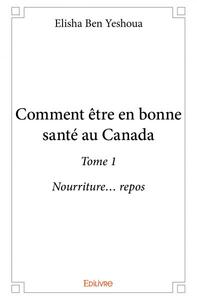 Elisha Ben Yeshoua

Comment être en bonne santé au Canada

Tome 1

Nourriture… repos

Edilivre